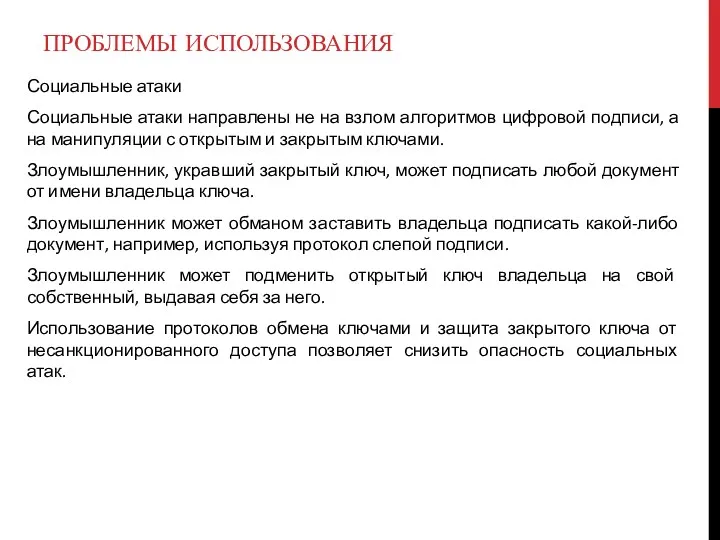 ПРОБЛЕМЫ ИСПОЛЬЗОВАНИЯ

Социальные атаки

Социальные атаки направлены не на взлом алгоритмов цифровой подписи, а на манипуляции с открытым и закрытым ключами.

Злоумышленник, укравший закрытый ключ, может подписать любой документ от имени владельца ключа.

Злоумышленник может обманом заставить владельца подписать какой-либо документ, например, используя протокол слепой подписи.

Злоумышленник может подменить открытый ключ владельца на свой собственный, выдавая себя за него.

Использование протоколов обмена ключами и защита закрытого ключа от несанкционированного доступа позволяет снизить опасность социальных атак.